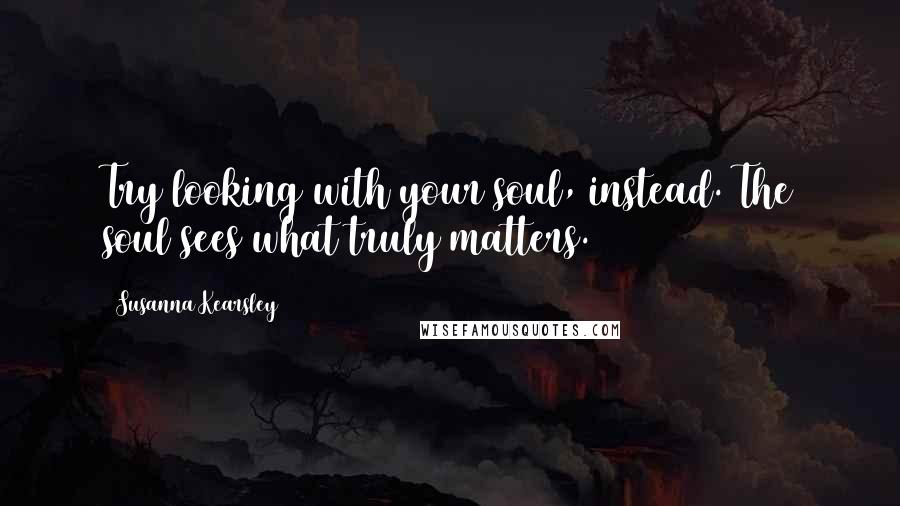 Try looking with your soul, instead. The soul sees what truly matters.

Susanna Kearsley

WISEFAMOUSQUOTES.COM